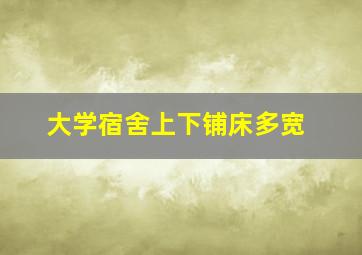 大学宿舍上下铺床多宽